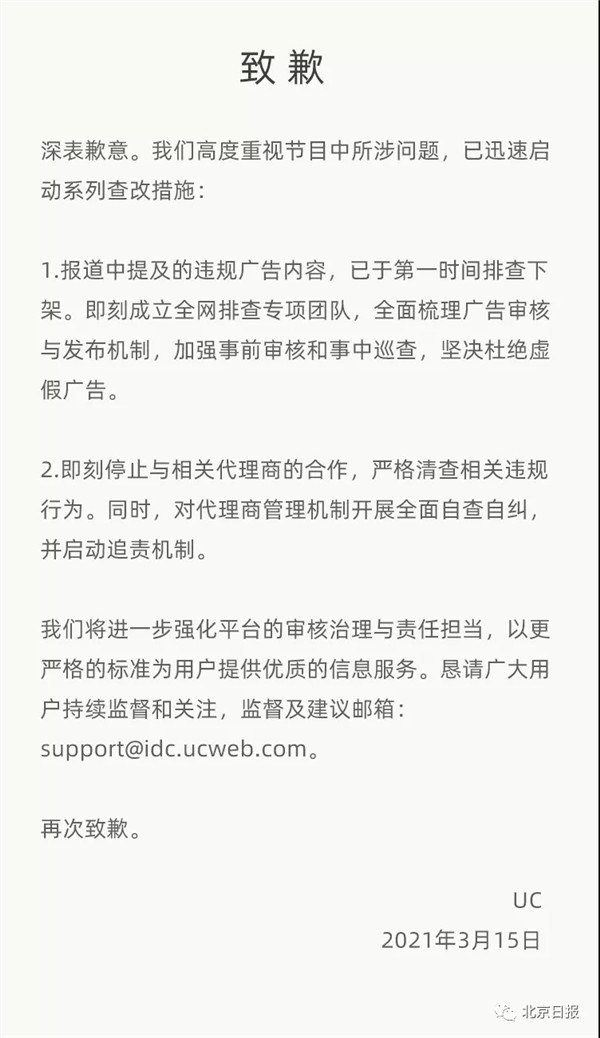 致歉

深表歉意。我们高度重视节目中所涉问题，已迅速启动系列查改措施：

1.报道中提及的违规广告内容，已于第一时间排查下架。即刻成立全网排查专项团队，全面梳理广告审核与发布机制，加强事前审核和事中巡查，坚决杜绝虚假广告。

2.即刻停止与相关代理商的合作，严格清查相关违规行为。同时，对代理商管理机制开展全面自查自纠，并启动追责机制。

我们将进一步强化平台的审核治理与责任担当，以更严格的标准为用户提供优质的信息服务。恳请广大用户持续监督和关注，监督及建议邮箱：support@idc.ucweb.com。

再次致歉。

UC
2021年3月15日

北京日报